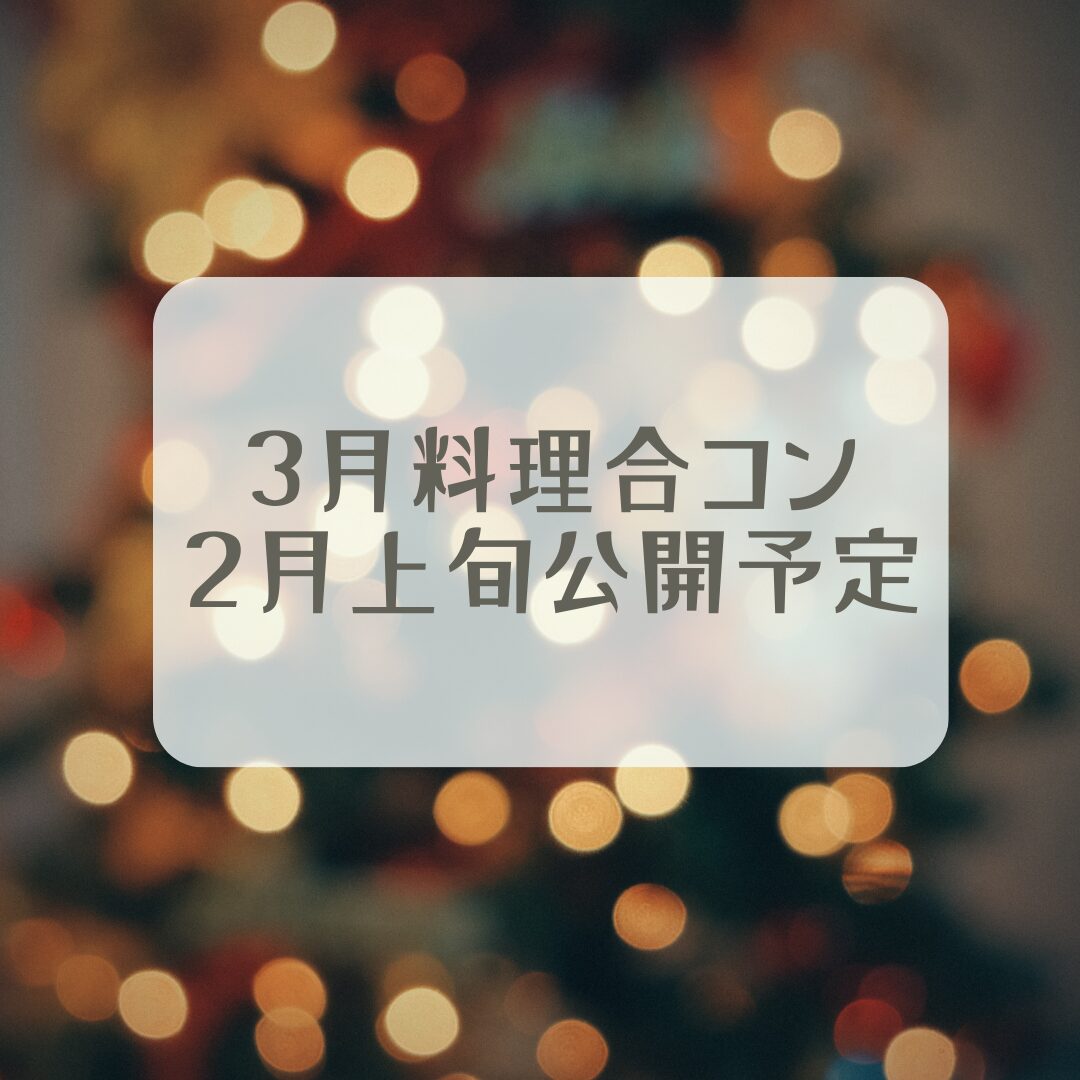 3月料理合コン
2月上旬公開予定